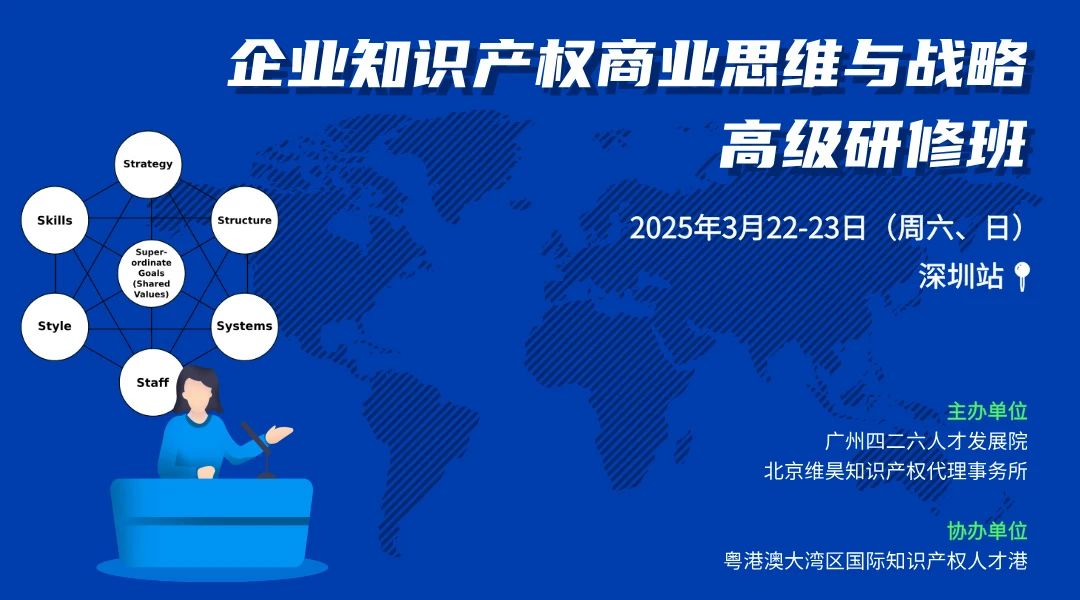 企业知识产权商业思维与战略
高级研修班

2025年3月22-23日（周六、日）
深圳站

Strategy
Skills
Structure
Super-ordinate Goals (Shared Values)
Style
Systems
Staff

主办单位
广州四二六人才发展院
北京维昊知识产权代理事务所

协办单位
粤港澳大湾区国际知识产权人才港